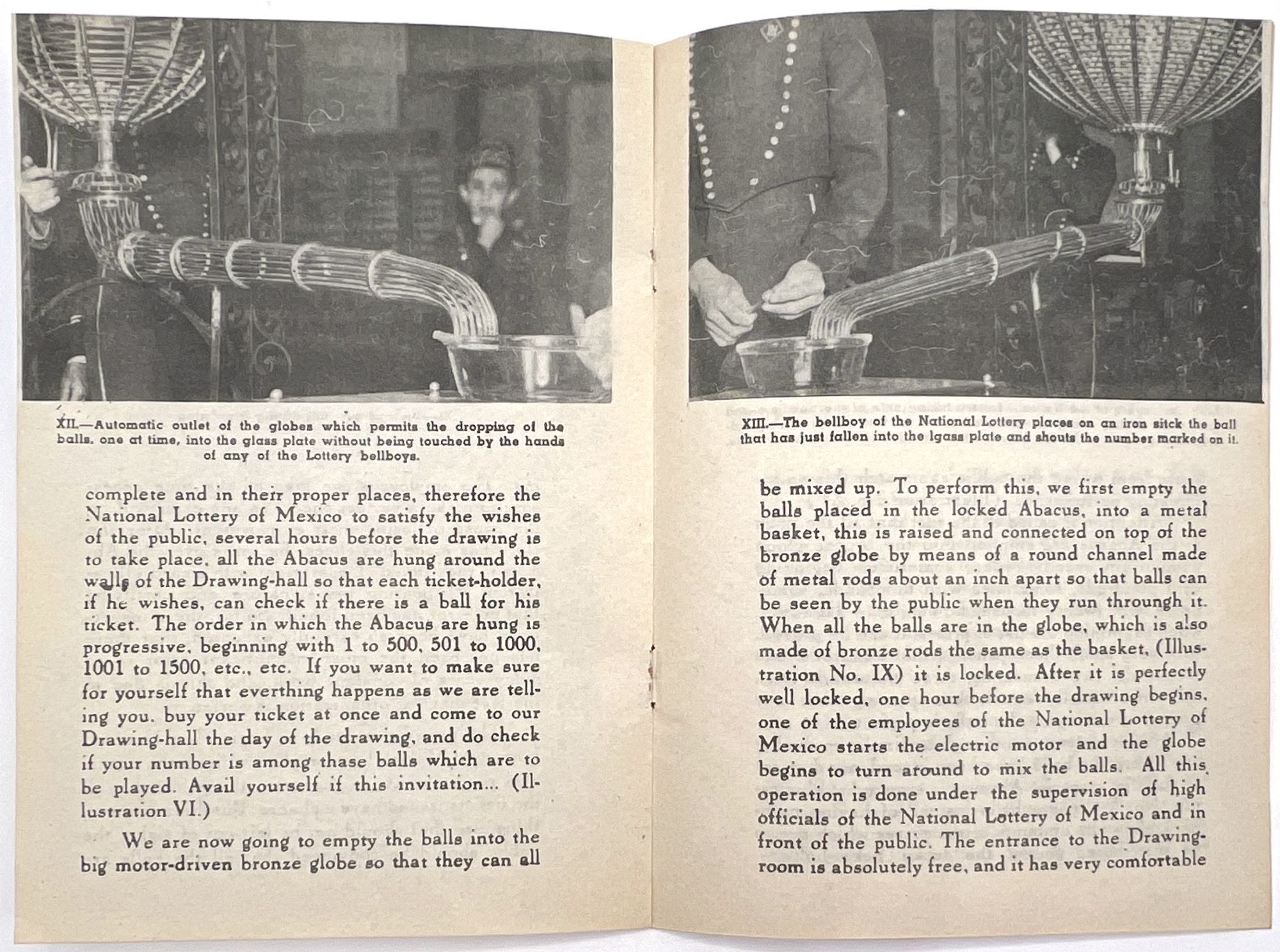 XII.—Automatic outlet of the globes which permits the dropping of the balls. one at time, into the glass plate without being touched by the hands of any of the Lottery bellboys.

complete and in their proper places, therefore the National Lottery of Mexico to satisfy the wishes of the public, several hours before the drawing is to take place, all the Abacus are hung around the walls of the Drawing-hall so that each ticket-holder, if he wishes, can check if there is a ball for his ticket. The order in which the Abacus are hung is progressive, beginning with 1 to 500, 501 to 1000, 1001 to 1500, etc., etc. If you want to make sure for yourself that everthing happens as we are telling you. buy your ticket at once and come to our Drawing-hall the day of the drawing, and do check if your number is among thase balls which are to be played. Avail yourself if this invitation... (Illustration VI.)

We are now going to empty the balls into the big motor-driven bronze globe so that they can all

XIII.—The bellboy of the National Lottery places on an iron sitck the ball that has just fallen into the lgass plate and shouts the number marked on it.

be mixed up. To perform this, we first empty the balls placed in the locked Abacus, into a metal basket, this is raised and connected on top of the bronze globe by means of a round channel made of metal rods about an inch apart so that balls can be seen by the public when they run through it. When all the balls are in the globe, which is also made of bronze rods the same as the basket, (Illustration No. IX) it is locked. After it is perfectly well locked, one hour before the drawing begins, one of the employees of the National Lottery of Mexico starts the electric motor and the globe begins to turn around to mix the balls. All this operation is done under the supervision of high officials of the National Lottery of Mexico and in front of the public. The entrance to the Drawing-room is absolutely free, and it has very comfortable